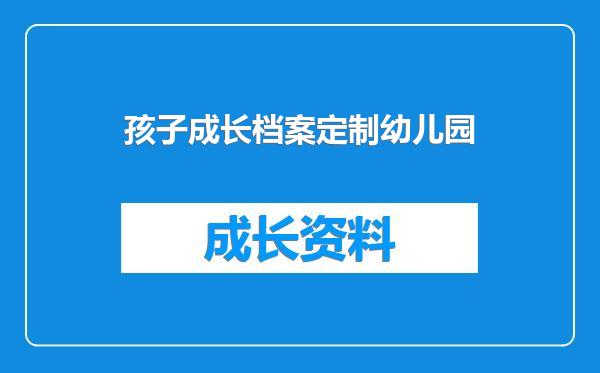 孩子成长档案定制幼儿园

成长资料